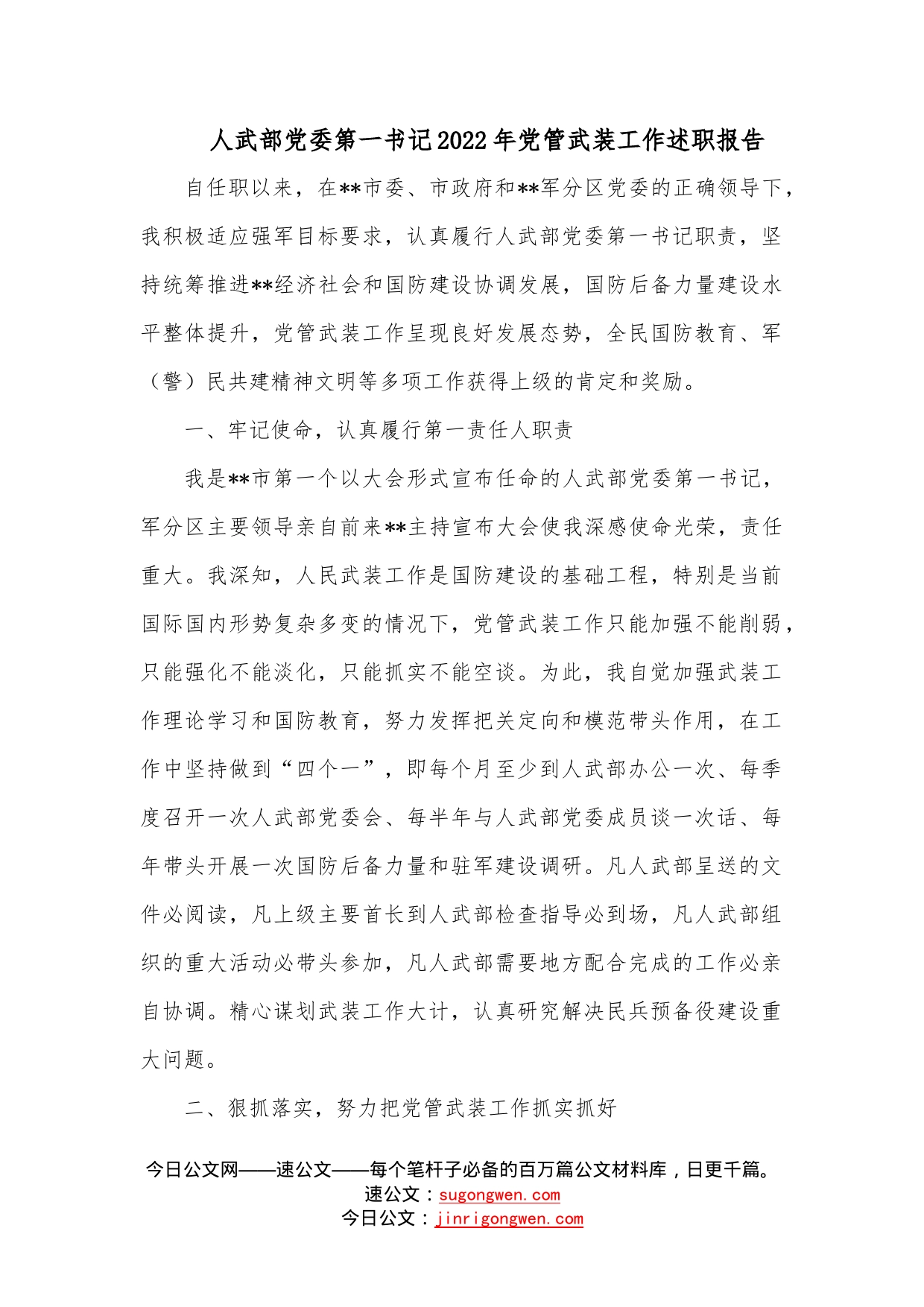 人武部党委第一书记2022年党管武装工作述职报告

自任职以来，在**市委、市政府和**军分区党委的正确领导下，我积极适应强军目标要求，认真履行人武部党委第一书记职责，坚持统筹推进**经济社会和国防建设协调发展，国防后备力量建设水平整体提升，党管武装工作呈现良好发展态势，全民国防教育、军（警）民共建精神文明等多项工作获得上级的肯定和奖励。

一、牢记使命，认真履行第一责任人职责

我是**市第一个以大会形式宣布任命的人武部党委第一书记，军分区主要领导亲自前来**主持宣布大会使我深感使命光荣，责任重大。我深知，人民武装工作是国防建设的基础工程，特别是当前国际国内形势复杂多变的情况下，党管武装工作只能加强不能削弱，只能强化不能淡化，只能抓实不能空谈。为此，我自觉加强武装工作理论学习和国防教育，努力发挥把关定向和模范带头作用，在工作中坚持做到“四个一”，即每个月至少到人武部办公一次、每季度召开一次人武部党委会、每半年与人武部党委成员谈一次话、每年带头开展一次国防后备力量和驻军建设调研。凡人武部呈送的文件必阅读，凡上级主要首长到人武部检查指导必到场，凡人武部组织的重大活动必带头参加，凡人武部需要地方配合完成的工作必亲自协调。精心谋划武装工作大计，认真研究解决民兵预备役建设重大问题。

二、狠抓落实，努力把党管武装工作抓实抓好

今日公文网——速公文——每个笔杆子必备的百万篇公文材料库，日更千篇。
速公文：sugongwen.com
今日公文：jinrigongwen.com